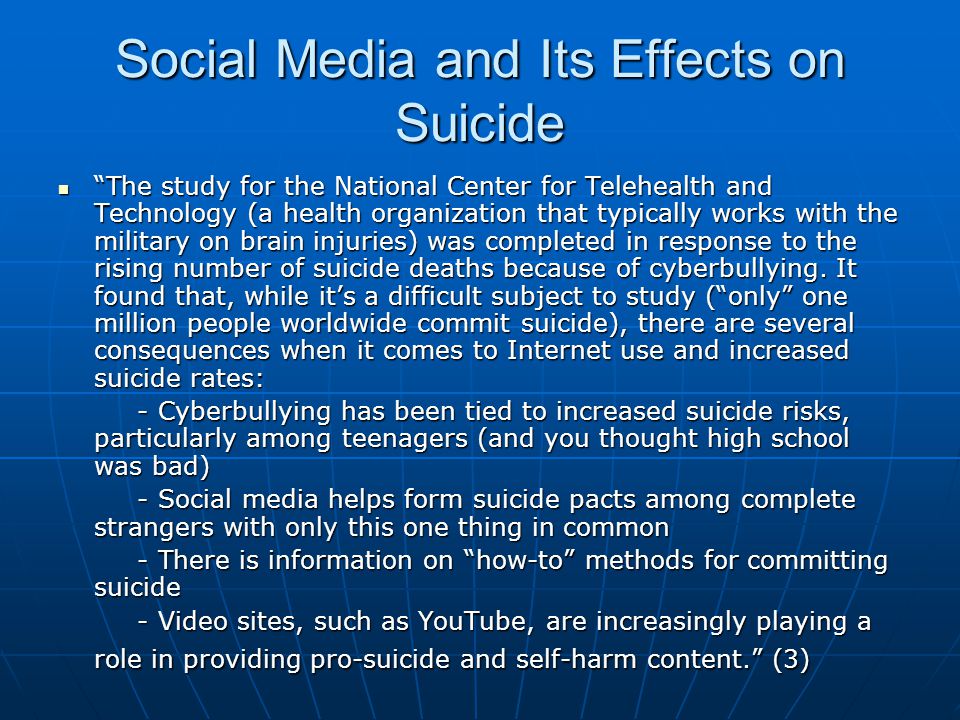 Social Media and Its Effects on Suicide

▪ “The study for the National Center for Telehealth and Technology (a health organization that typically works with the military on brain injuries) was completed in response to the rising number of suicide deaths because of cyberbullying. It found that, while it’s a difficult subject to study (“only” one million people worldwide commit suicide), there are several consequences when it comes to Internet use and increased suicide rates:

- Cyberbullying has been tied to increased suicide risks, particularly among teenagers (and you thought high school was bad)

- Social media helps form suicide pacts among complete strangers with only this one thing in common

- There is information on “how-to” methods for committing suicide

- Video sites, such as YouTube, are increasingly playing a role in providing pro-suicide and self-harm content.” (3)